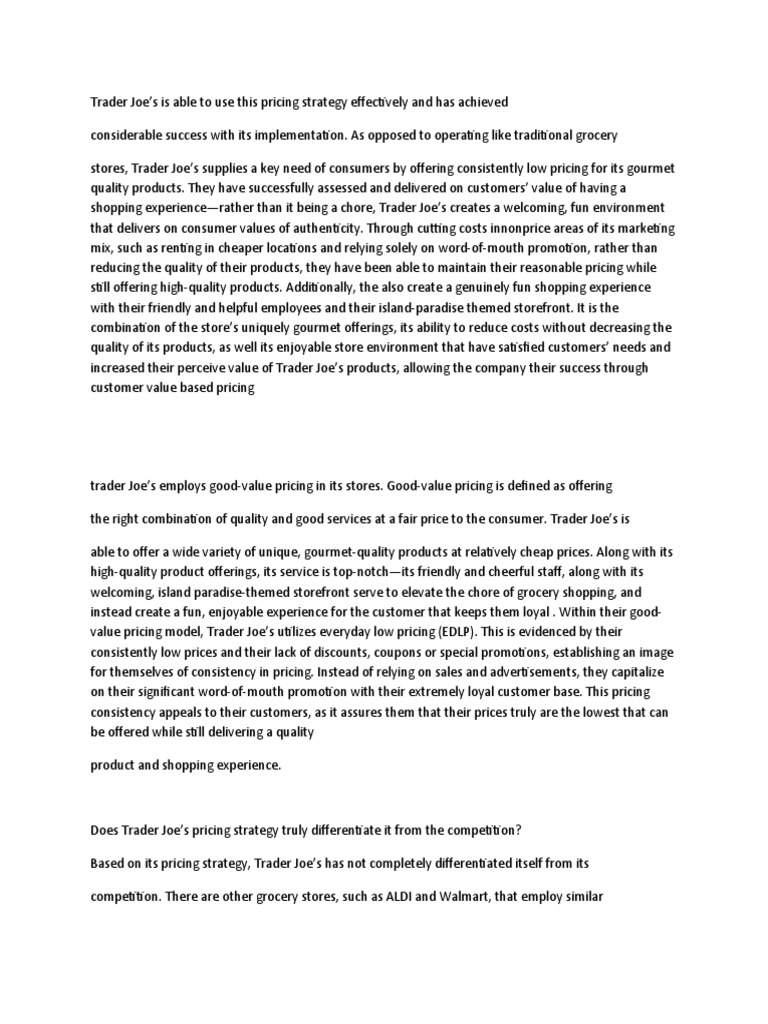 Trader Joe's is able to use this pricing strategy effectively and has achieved

considerable success with its implementation. As opposed to operating like traditional grocery

stores, Trader Joe's supplies a key need of consumers by offering consistently low pricing for its gourmet quality products. They have successfully assessed and delivered on customers' value of having a shopping experience—rather than it being a chore, Trader Joe's creates a welcoming, fun environment that delivers on consumer values of authenticity. Through cutting costs innonprice areas of its marketing mix, such as renting in cheaper locations and relying solely on word-of-mouth promotion, rather than reducing the quality of their products, they have been able to maintain their reasonable pricing while still offering high-quality products. Additionally, the also create a genuinely fun shopping experience with their friendly and helpful employees and their island-paradise themed storefront. It is the combination of the store's uniquely gourmet offerings, its ability to reduce costs without decreasing the quality of its products, as well its enjoyable store environment that have satisfied customers' needs and increased their perceive value of Trader Joe's products, allowing the company their success through customer value based pricing

trader Joe's employs good-value pricing in its stores. Good-value pricing is defined as offering

the right combination of quality and good services at a fair price to the consumer. Trader Joe's is

able to offer a wide variety of unique, gourmet-quality products at relatively cheap prices. Along with its high-quality product offerings, its service is top-notch—its friendly and cheerful staff, along with its welcoming, island paradise-themed storefront serve to elevate the chore of grocery shopping, and instead create a fun, enjoyable experience for the customer that keeps them loyal . Within their good-value pricing model, Trader Joe's utilizes everyday low pricing (EDLP). This is evidenced by their consistently low prices and their lack of discounts, coupons or special promotions, establishing an image for themselves of consistency in pricing. Instead of relying on sales and advertisements, they capitalize on their significant word-of-mouth promotion with their extremely loyal customer base. This pricing consistency appeals to their customers, as it assures them that their prices truly are the lowest that can be offered while still delivering a quality

product and shopping experience.

Does Trader Joe's pricing strategy truly differentiate it from the competition?

Based on its pricing strategy, Trader Joe's has not completely differentiated itself from its

competition. There are other grocery stores, such as ALDI and Walmart, that employ similar